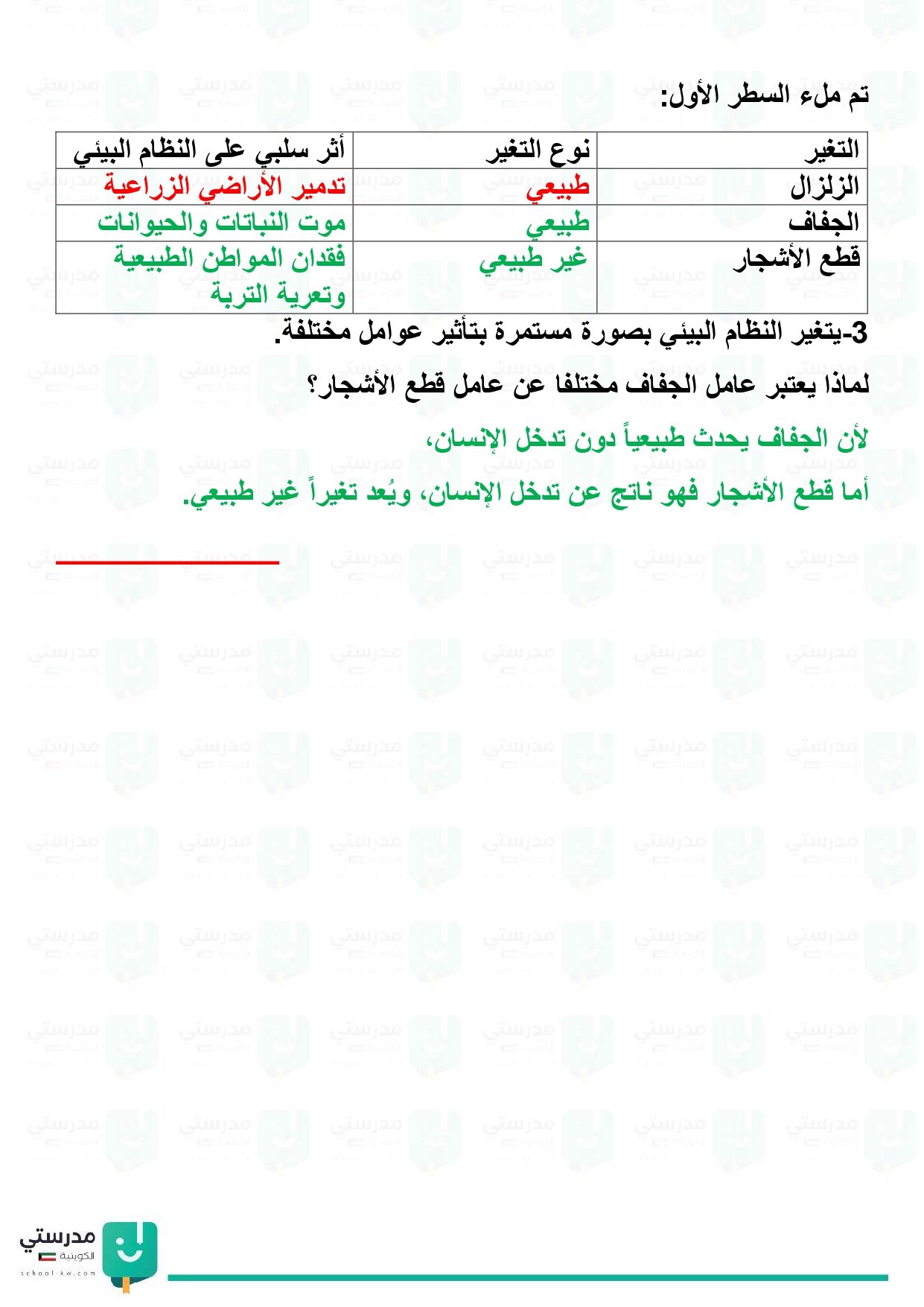 تم ملء السطر الأول:

| التغير | نوع التغير | أثر سلبي على النظام البيئي |
|---|---|---|
| الزلزال | طبيعي | تدمير الأراضي الزراعية |
| الجفاف | طبيعي | موت النباتات والحيوانات |
| قطع الأشجار | غير طبيعي | فقدان المواطن الطبيعية وتعرية التربة |

3-يتغير النظام البيئي بصورة مستمرة بتأثير عوامل مختلفة.

لماذا يعتبر عامل الجفاف مختلفا عن عامل قطع الأشجار؟

لأن الجفاف يحدث طبيعياً دون تدخل الإنسان،

أما قطع الأشجار فهو ناتج عن تدخل الإنسان، ويُعد تغيراً غير طبيعي.

مدرستي
الكويتية
school-kw.com